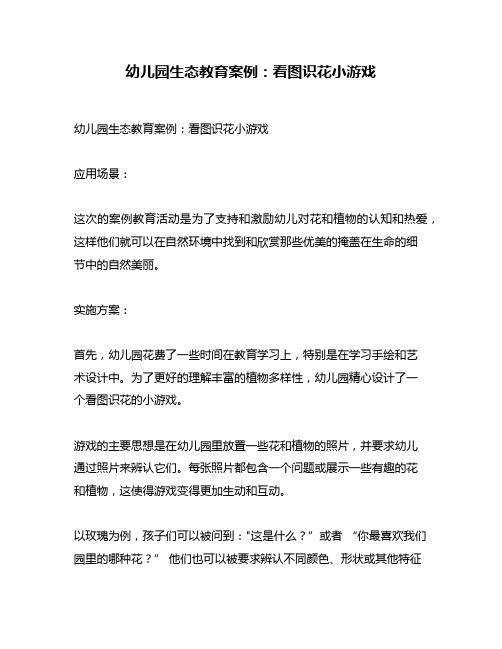 幼儿园生态教育案例：看图识花小游戏

幼儿园生态教育案例：看图识花小游戏

应用场景：

这次的案例教育活动是为了支持和激励幼儿对花和植物的认知和热爱，这样他们就可以在自然环境中找到和欣赏那些优美的掩盖在生命的细节中的自然美丽。

实施方案：

首先，幼儿园花费了一些时间在教育学习上，特别是在学习手绘和艺术设计中。为了更好的理解丰富的植物多样性，幼儿园精心设计了一个看图识花的小游戏。

游戏的主要思想是在幼儿园里放置一些花和植物的照片，并要求幼儿通过照片来辨认它们。每张照片都包含一个问题或展示一些有趣的花和植物，这使得游戏变得更加生动和互动。

以玫瑰为例，孩子们可以被问到："这是什么？" 或者 "你最喜欢我们园里的哪种花？" 他们也可以被要求辨认不同颜色、形状或其他特征